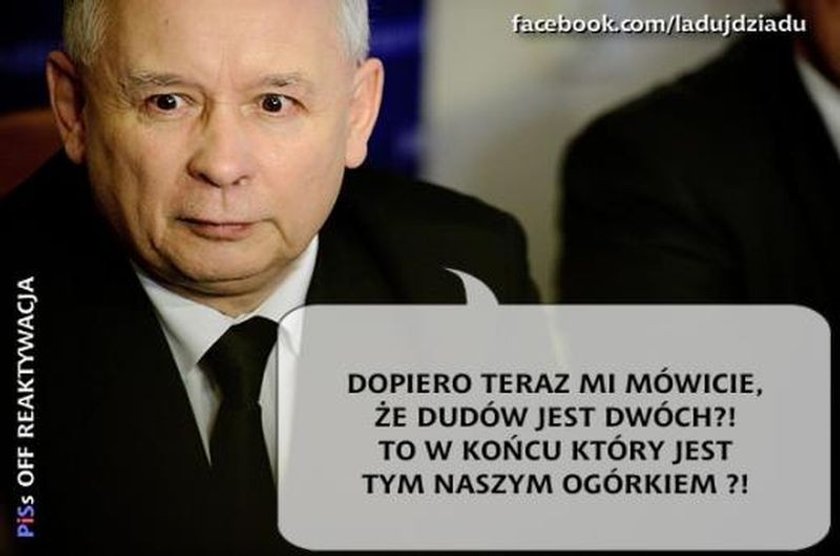 facebook.com/ladujdziadu

PiSs OFF REAKTYWACJA

DOPIERO TERAZ MI MÓWICIE, ŻE DUDÓW JEST DWÓCH?! TO W KOŃCU KTÓRY JEST TYM NASZYM OGÓRKIEM ?!